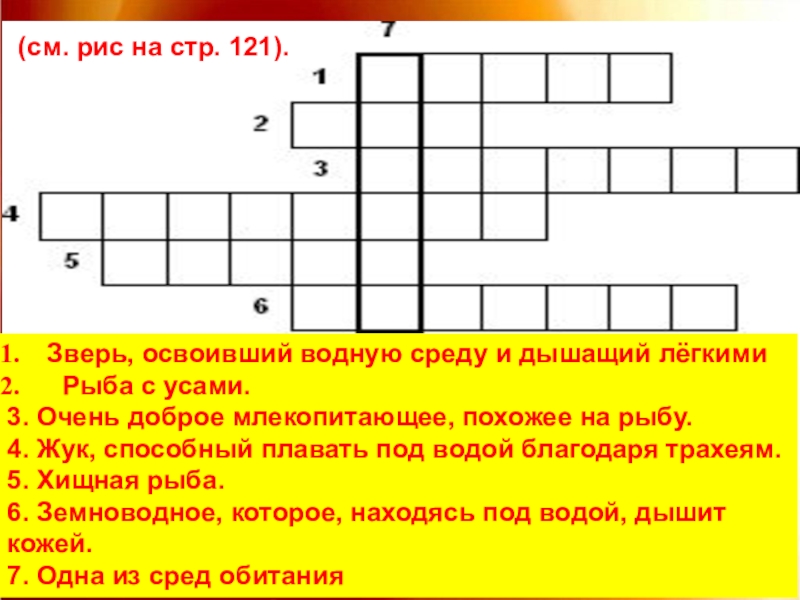 (см. рис на стр. 121).

7

1

2

3

4

5

6

1. Зверь, освоивший водную среду и дышащий лёгкими
2. Рыба с усами.
3. Очень доброе млекопитающее, похожее на рыбу.
4. Жук, способный плавать под водой благодаря трахеям.
5. Хищная рыба.
6. Земноводное, которое, находясь под водой, дышит кожей.
7. Одна из сред обитания